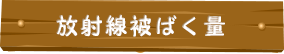 放射線被ばく量